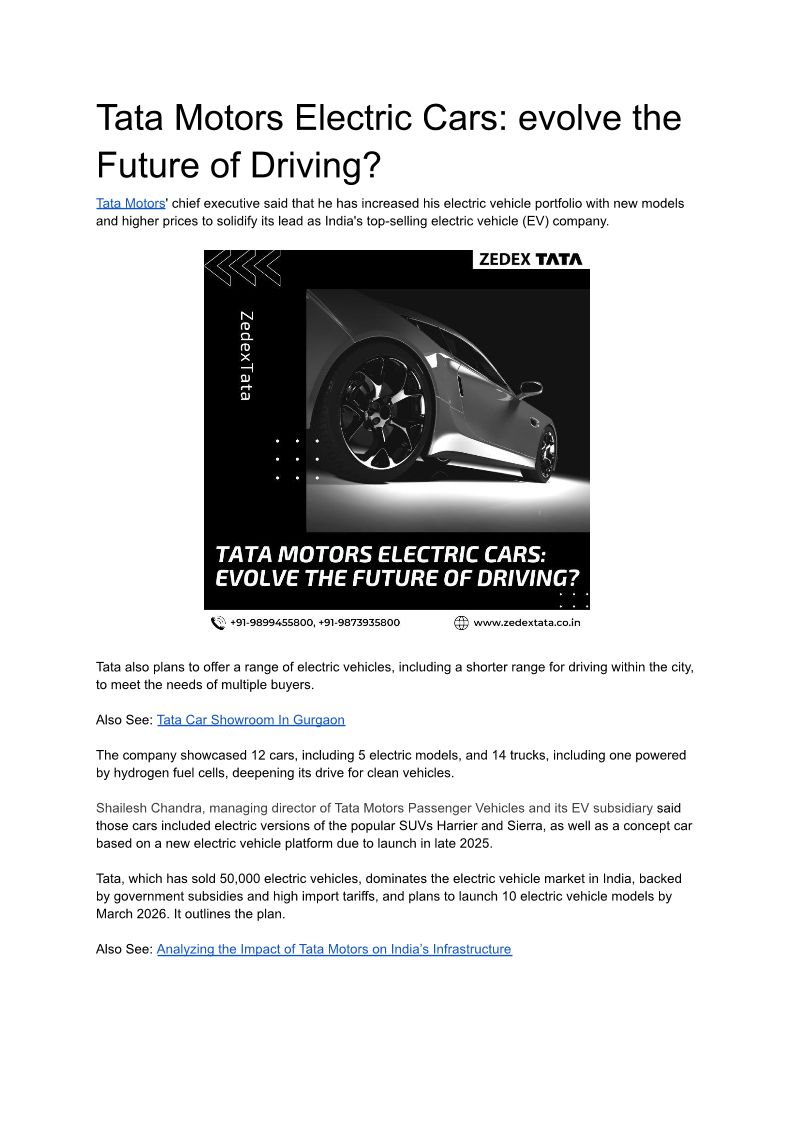 Tata Motors Electric Cars: evolve the Future of Driving?

Tata Motors' chief executive said that he has increased his electric vehicle portfolio with new models and higher prices to solidify its lead as India's top-selling electric vehicle (EV) company.

ZEDEX TATA

ZedexTata

TATA MOTORS ELECTRIC CARS: EVOLVE THE FUTURE OF DRIVING?

+91-9899455800, +91-9873935800

www.zedextata.co.in

Tata also plans to offer a range of electric vehicles, including a shorter range for driving within the city, to meet the needs of multiple buyers.

Also See: Tata Car Showroom In Gurgaon

The company showcased 12 cars, including 5 electric models, and 14 trucks, including one powered by hydrogen fuel cells, deepening its drive for clean vehicles.

Shailesh Chandra, managing director of Tata Motors Passenger Vehicles and its EV subsidiary said those cars included electric versions of the popular SUVs Harrier and Sierra, as well as a concept car based on a new electric vehicle platform due to launch in late 2025.

Tata, which has sold 50,000 electric vehicles, dominates the electric vehicle market in India, backed by government subsidies and high import tariffs, and plans to launch 10 electric vehicle models by March 2026. It outlines the plan.

Also See: Analyzing the Impact of Tata Motors on India's Infrastructure